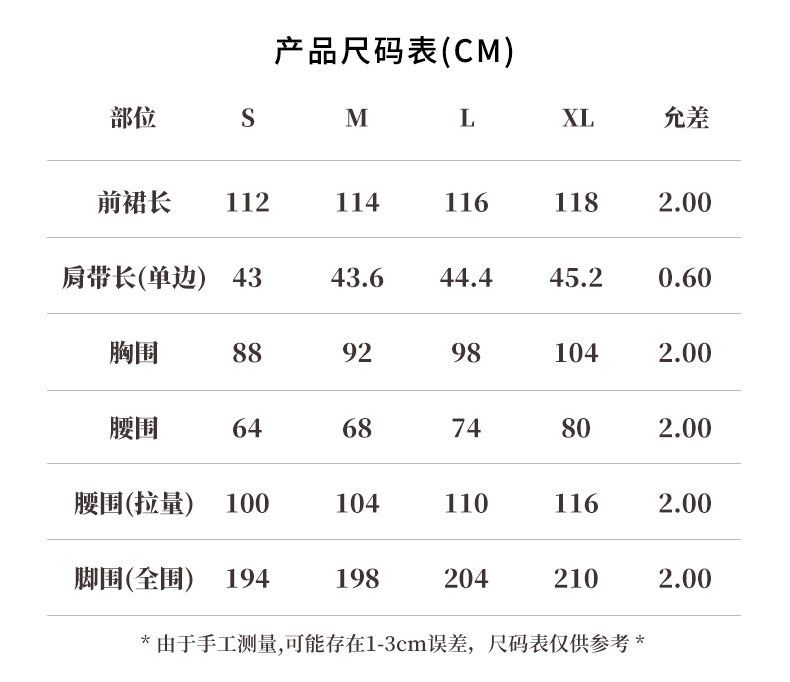 产品尺码表(CM)

| 部位 | S | M | L | XL | 允差 |
|---|---|---|---|---|---|
| 前裙长 | 112 | 114 | 116 | 118 | 2.00 |
| 肩带长(单边) | 43 | 43.6 | 44.4 | 45.2 | 0.60 |
| 胸围 | 88 | 92 | 98 | 104 | 2.00 |
| 腰围 | 64 | 68 | 74 | 80 | 2.00 |
| 腰围(拉量) | 100 | 104 | 110 | 116 | 2.00 |
| 脚围(全围) | 194 | 198 | 204 | 210 | 2.00 |

* 由于手工测量,可能存在1-3cm误差，尺码表仅供参考 *